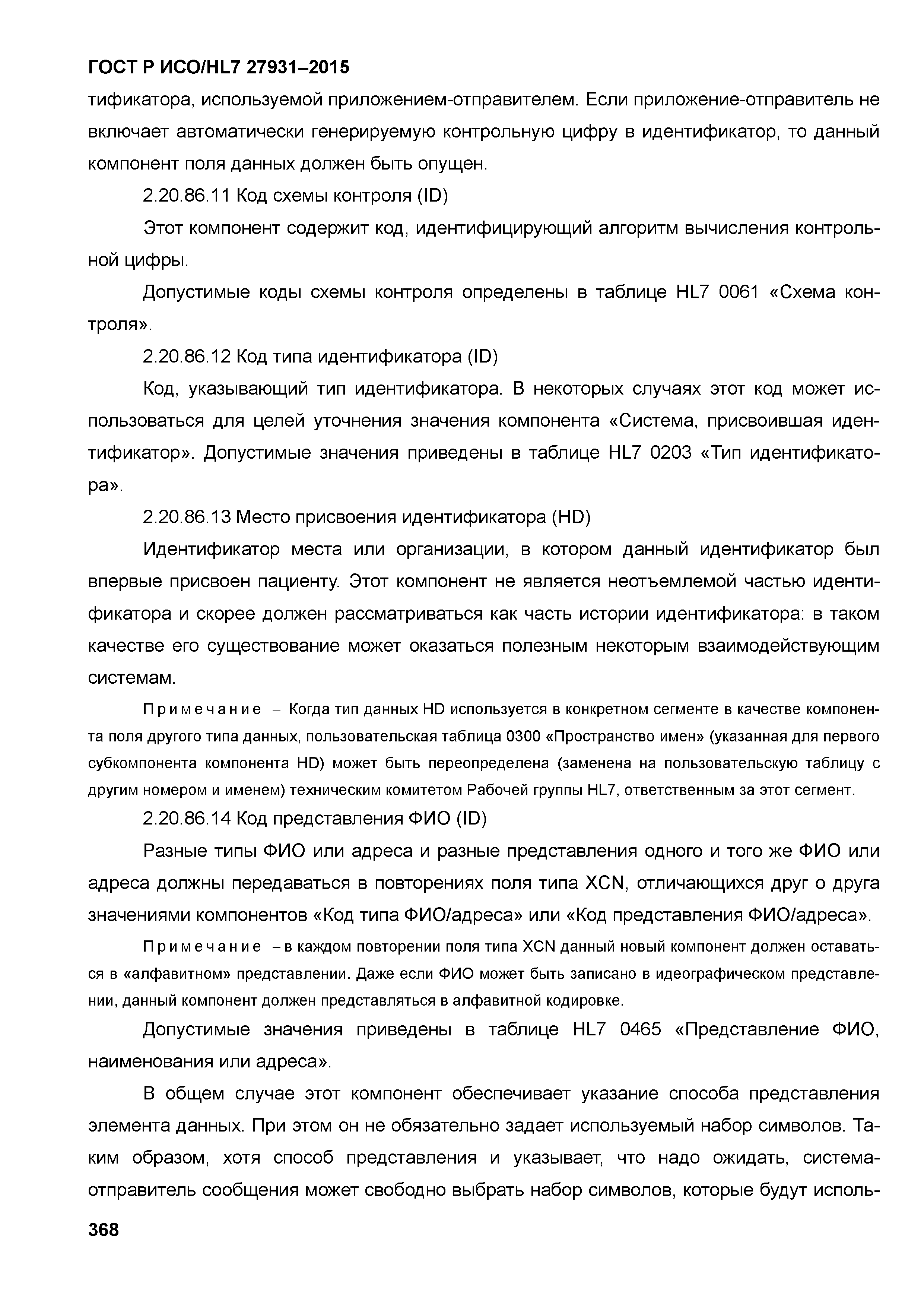 ГОСТ Р ИСО/HL7 27931–2015

тификатора, используемой приложением-отправителем. Если приложение-отправитель не включает автоматически генерируемую контрольную цифру в идентификатор, то данный компонент поля данных должен быть опущен.

2.20.86.11 Код схемы контроля (ID)

Этот компонент содержит код, идентифицирующий алгоритм вычисления контрольной цифры.

Допустимые коды схемы контроля определены в таблице HL7 0061 «Схема контроля».

2.20.86.12 Код типа идентификатора (ID)

Код, указывающий тип идентификатора. В некоторых случаях этот код может использоваться для целей уточнения значения компонента «Система, присвоившая идентификатор». Допустимые значения приведены в таблице HL7 0203 «Тип идентификатора».

2.20.86.13 Место присвоения идентификатора (HD)

Идентификатор места или организации, в котором данный идентификатор был впервые присвоен пациенту. Этот компонент не является неотъемлемой частью идентификатора и скорее должен рассматриваться как часть истории идентификатора: в таком качестве его существование может оказаться полезным некоторым взаимодействующим системам.

Примечание – Когда тип данных HD используется в конкретном сегменте в качестве компонента поля другого типа данных, пользовательская таблица 0300 «Пространство имен» (указанная для первого субкомпонента компонента HD) может быть переопределена (заменена на пользовательскую таблицу с другим номером и именем) техническим комитетом Рабочей группы HL7, ответственным за этот сегмент.

2.20.86.14 Код представления ФИО (ID)

Разные типы ФИО или адреса и разные представления одного и того же ФИО или адреса должны передаваться в повторениях поля типа XCN, отличающихся друг о друга значениями компонентов «Код типа ФИО/адреса» или «Код представления ФИО/адреса».

Примечание – в каждом повторении поля типа XCN данный новый компонент должен оставаться в «алфавитном» представлении. Даже если ФИО может быть записано в идеографическом представлении, данный компонент должен представляться в алфавитной кодировке.

Допустимые значения приведены в таблице HL7 0465 «Представление ФИО, наименования или адреса».

В общем случае этот компонент обеспечивает указание способа представления элемента данных. При этом он не обязательно задает используемый набор символов. Таким образом, хотя способ представления и указывает, что надо ожидать, система-отправитель сообщения может свободно выбрать набор символов, которые будут исполь-

368